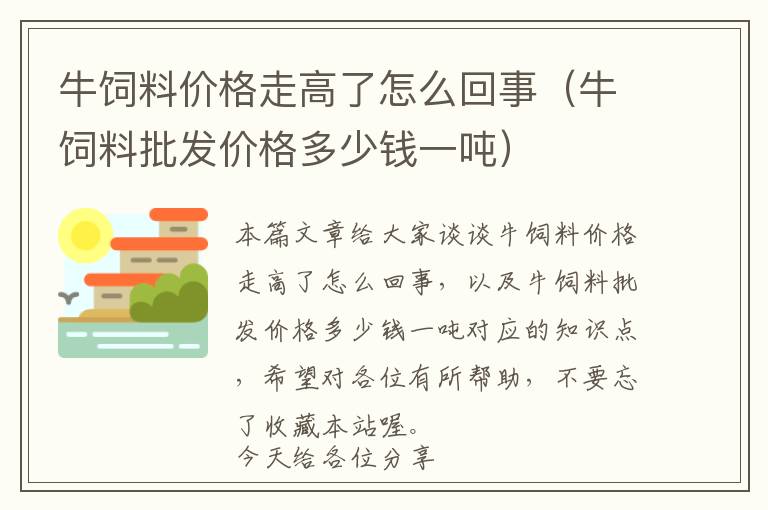 牛饲料价格走高了怎么回事（牛饲料批发价格多少钱一吨）

本篇文章给大家谈谈牛饲料价格走高了怎么回事，以及牛饲料批发价格多少钱一吨对应的知识点，希望对各位有所帮助，不要忘了收藏本站喔。
今天给各位分享